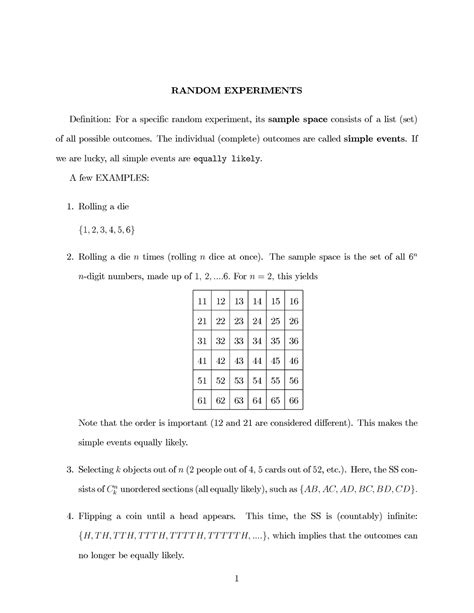 RANDOM EXPERIMENTS

Definition: For a specific random experiment, its **sample space** consists of a list (set) of all possible outcomes. The individual (complete) outcomes are called **simple events**. If we are lucky, all simple events are equally likely.

A few EXAMPLES:

1. Rolling a die

$\{1, 2, 3, 4, 5, 6\}$

2. Rolling a die $n$ times (rolling $n$ dice at once). The sample space is the set of all $6^n$ $n$-digit numbers, made up of 1, 2, ....6. For $n = 2$, this yields

| 11 | 12 | 13 | 14 | 15 | 16 |
|---|---|---|---|---|---|
| 21 | 22 | 23 | 24 | 25 | 26 |
| 31 | 32 | 33 | 34 | 35 | 36 |
| 41 | 42 | 43 | 44 | 45 | 46 |
| 51 | 52 | 53 | 54 | 55 | 56 |
| 61 | 62 | 63 | 64 | 65 | 66 |

Note that the order is important (12 and 21 are considered different). This makes the simple events equally likely.

3. Selecting $k$ objects out of $n$ (2 people out of 4, 5 cards out of 52, etc.). Here, the SS consists of $C_k^n$ unordered sections (all equally likely), such as $\{AB, AC, AD, BC, BD, CD\}$.

4. Flipping a coin until a head appears. This time, the SS is (countably) infinite: $\{H, TH, TTH, TTTH, TTTTH, TTTTTH, ....\}$, which implies that the outcomes can no longer be equally likely.

1